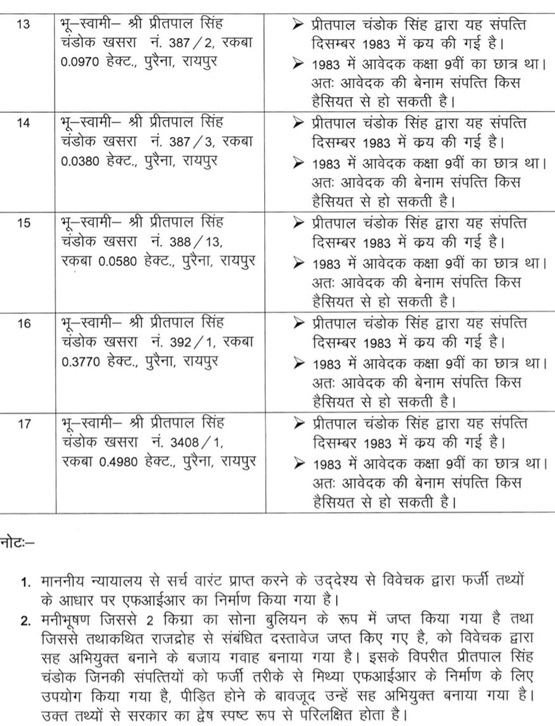 | 13 | भू–स्वामी– श्री प्रीतपाल सिंह चंडोक खसरा नं. 387/2, रकबा 0.0970 हेक्ट., पुरैना, रायपुर | ➢ प्रीतपाल चंडोक सिंह द्वारा यह संपत्ति दिसम्बर 1983 में कय की गई है। ➢ 1983 में आवेदक कक्षा 9वीं का छात्र था। अतः आवेदक की बेनाम संपत्ति किस हैसियत से हो सकती है। |
|---|---|---|
| 14 | भू–स्वामी– श्री प्रीतपाल सिंह चंडोक खसरा नं. 387/3, रकबा 0.0380 हेक्ट., पुरैना, रायपुर | ➢ प्रीतपाल चंडोक सिंह द्वारा यह संपत्ति दिसम्बर 1983 में कय की गई है। ➢ 1983 में आवेदक कक्षा 9वीं का छात्र था। अतः आवेदक की बेनाम संपत्ति किस हैसियत से हो सकती है। |
| 15 | भू–स्वामी– श्री प्रीतपाल सिंह चंडोक खसरा नं. 388/13, रकबा 0.0580 हेक्ट., पुरैना, रायपुर | ➢ प्रीतपाल चंडोक सिंह द्वारा यह संपत्ति दिसम्बर 1983 में कय की गई है। ➢ 1983 में आवेदक कक्षा 9वीं का छात्र था। अतः आवेदक की बेनाम संपत्ति किस हैसियत से हो सकती है। |
| 16 | भू–स्वामी– श्री प्रीतपाल सिंह चंडोक खसरा नं. 392/1, रकबा 0.3770 हेक्ट., पुरैना, रायपुर | ➢ प्रीतपाल चंडोक सिंह द्वारा यह संपत्ति दिसम्बर 1983 में कय की गई है। ➢ 1983 में आवेदक कक्षा 9वीं का छात्र था। अतः आवेदक की बेनाम संपत्ति किस हैसियत से हो सकती है। |
| 17 | भू–स्वामी– श्री प्रीतपाल सिंह चंडोक खसरा नं. 3408/1, रकबा 0.4980 हेक्ट., पुरैना, रायपुर | ➢ प्रीतपाल चंडोक सिंह द्वारा यह संपत्ति दिसम्बर 1983 में कय की गई है। ➢ 1983 में आवेदक कक्षा 9वीं का छात्र था। अतः आवेदक की बेनाम संपत्ति किस हैसियत से हो सकती है। |

नोटः–

1. माननीय न्यायालय से सर्च वारंट प्राप्त करने के उद्देश्य से विवेचक द्वारा फर्जी तथ्यों के आधार पर एफआईआर का निर्माण किया गया है।
2. मनीभूषण जिससे 2 किग्रा का सोना बुलियन के रूप में जप्त किया गया है तथा जिससे तथाकथित राजद्रोह से संबंधित दस्तावेज जप्त किए गए है, को विवेचक द्वारा सह अभियुक्त बनाने के बजाय गवाह बनाया गया है। इसके विपरीत प्रीतपाल सिंह चंडोक जिनकी संपत्तियों को फर्जी तरीके से मिथ्या एफआईआर के निर्माण के लिए उपयोग किया गया है, पीड़ित होने के बावजूद उन्हें सह अभियुक्त बनाया गया है। उक्त तथ्यों से सरकार का द्वेष स्पष्ट रूप से परिलक्षित होता है।